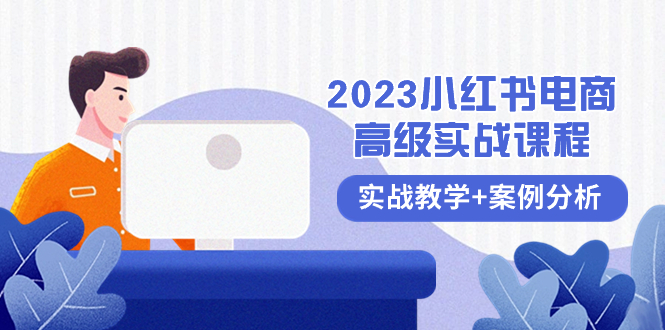 2023小红书电商
高级实战课程

实战教学+案例分析